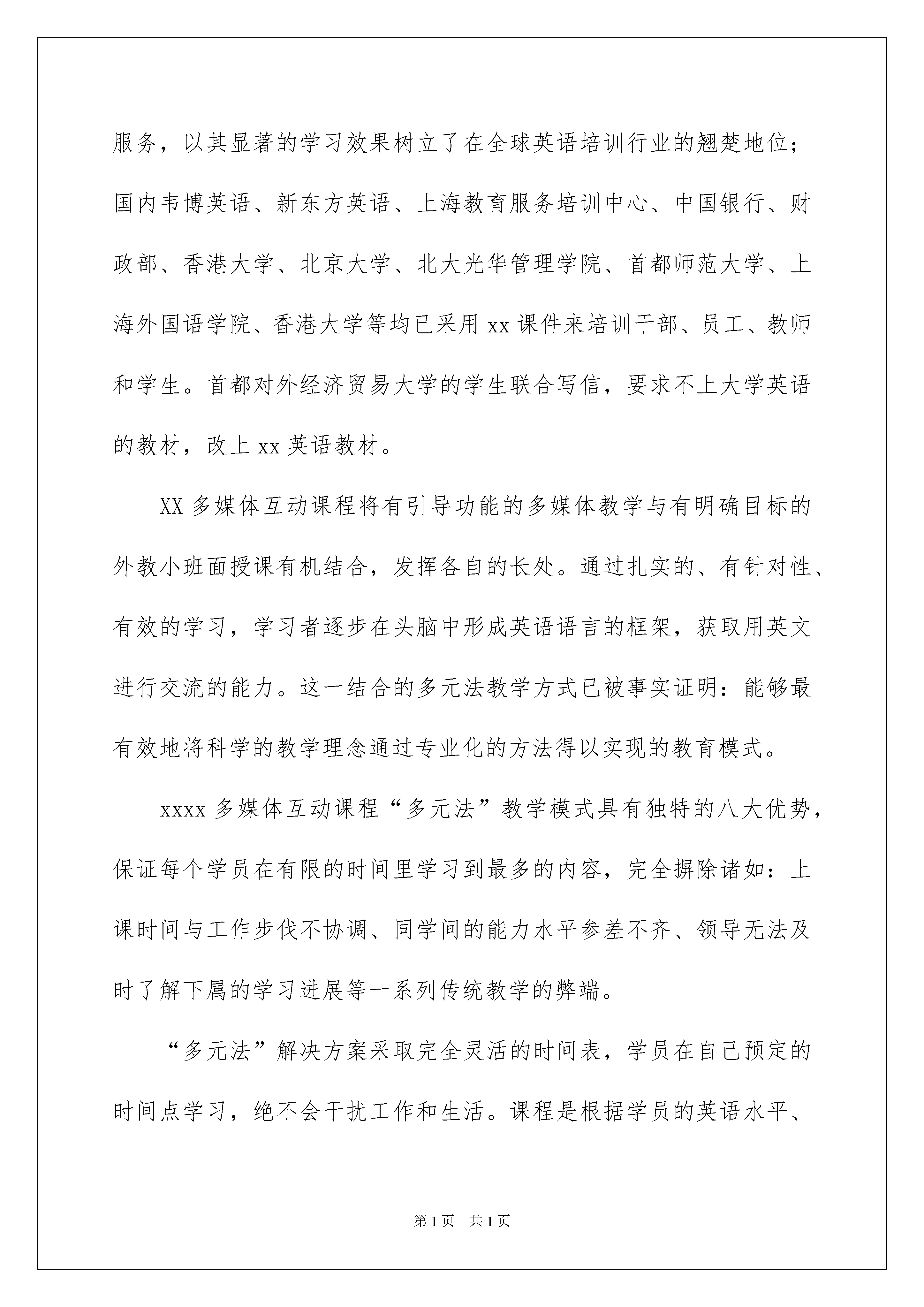 服务，以其显著的学习效果树立了在全球英语培训行业的翘楚地位；国内韦博英语、新东方英语、上海教育服务培训中心、中国银行、财政部、香港大学、北京大学、北大光华管理学院、首都师范大学、上海外国语学院、香港大学等均已采用 xx 课件来培训干部、员工、教师和学生。首都对外经济贸易大学的学生联合写信，要求不上大学英语的教材，改上 xx 英语教材。

XX 多媒体互动课程将有引导功能的多媒体教学与有明确目标的外教小班面授课有机结合，发挥各自的长处。通过扎实的、有针对性、有效的学习，学习者逐步在头脑中形成英语语言的框架，获取用英文进行交流的能力。这一结合的多元法教学方式已被事实证明：能够最有效地将科学的教学理念通过专业化的方法得以实现的教育模式。

xxxx 多媒体互动课程“多元法”教学模式具有独特的八大优势，保证每个学员在有限的时间里学习到最多的内容，完全摒除诸如：上课时间与工作步伐不协调、同学间的能力水平参差不齐、领导无法及时了解下属的学习进展等一系列传统教学的弊端。

“多元法”解决方案采取完全灵活的时间表，学员在自己预定的时间点学习，绝不会干扰工作和生活。课程是根据学员的英语水平、

第 1 页 共 1 页